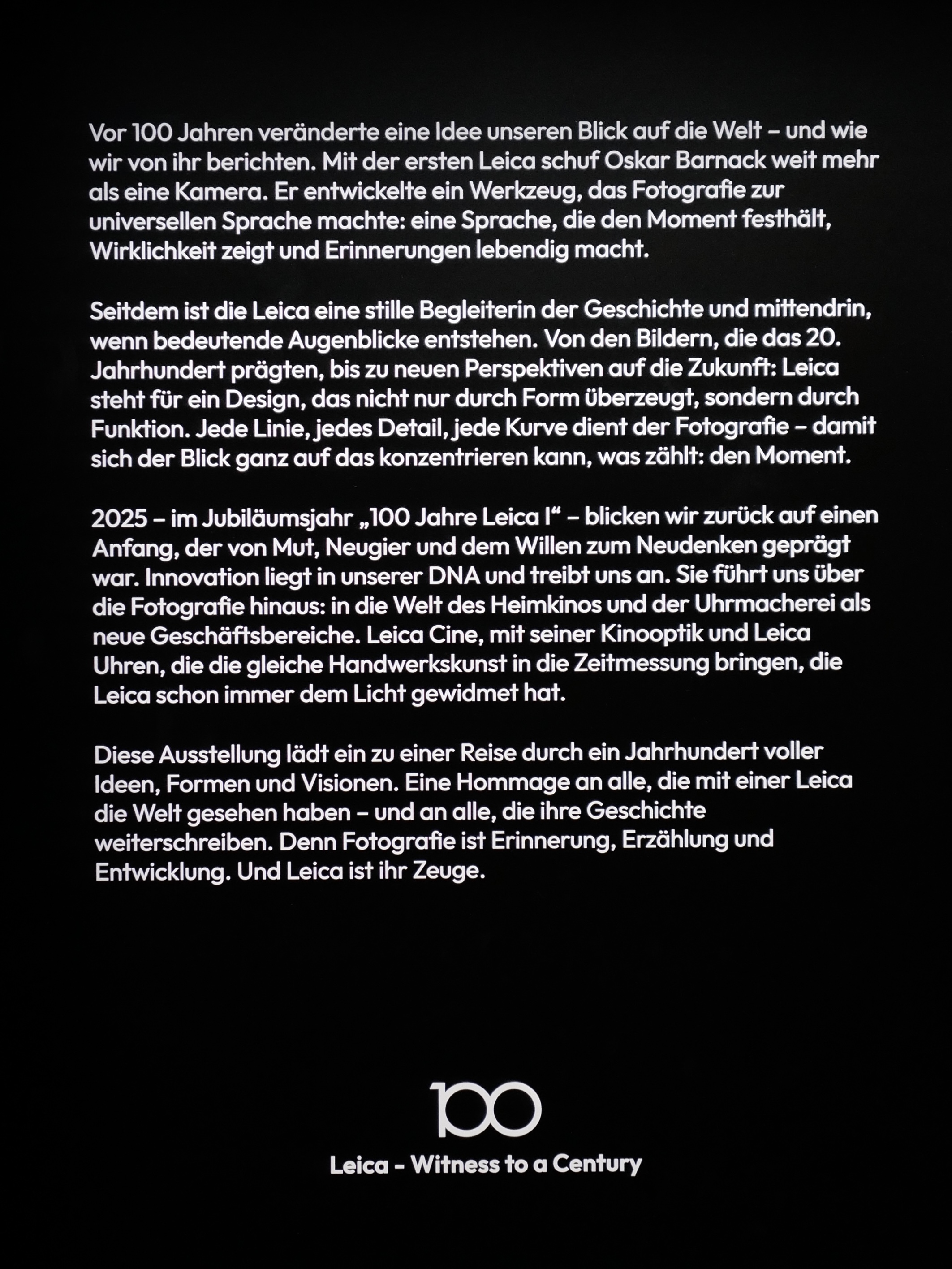 Vor 100 Jahren veränderte eine Idee unseren Blick auf die Welt – und wie wir von ihr berichten. Mit der ersten Leica schuf Oskar Barnack weit mehr als eine Kamera. Er entwickelte ein Werkzeug, das Fotografie zur universellen Sprache machte: eine Sprache, die den Moment festhält, Wirklichkeit zeigt und Erinnerungen lebendig macht.

Seitdem ist die Leica eine stille Begleiterin der Geschichte und mittendrin, wenn bedeutende Augenblicke entstehen. Von den Bildern, die das 20. Jahrhundert prägten, bis zu neuen Perspektiven auf die Zukunft: Leica steht für ein Design, das nicht nur durch Form überzeugt, sondern durch Funktion. Jede Linie, jedes Detail, jede Kurve dient der Fotografie – damit sich der Blick ganz auf das konzentrieren kann, was zählt: den Moment.

2025 – im Jubiläumsjahr „100 Jahre Leica I“ – blicken wir zurück auf einen Anfang, der von Mut, Neugier und dem Willen zum Neudenken geprägt war. Innovation liegt in unserer DNA und treibt uns an. Sie führt uns über die Fotografie hinaus: in die Welt des Heimkinos und der Uhrmacherei als neue Geschäftsbereiche. Leica Cine, mit seiner Kinooptik und Leica Uhren, die die gleiche Handwerkskunst in die Zeitmessung bringen, die Leica schon immer dem Licht gewidmet hat.

Diese Ausstellung lädt ein zu einer Reise durch ein Jahrhundert voller Ideen, Formen und Visionen. Eine Hommage an alle, die mit einer Leica die Welt gesehen haben – und an alle, die ihre Geschichte weiterschreiben. Denn Fotografie ist Erinnerung, Erzählung und Entwicklung. Und Leica ist ihr Zeuge.

100

Leica - Witness to a Century